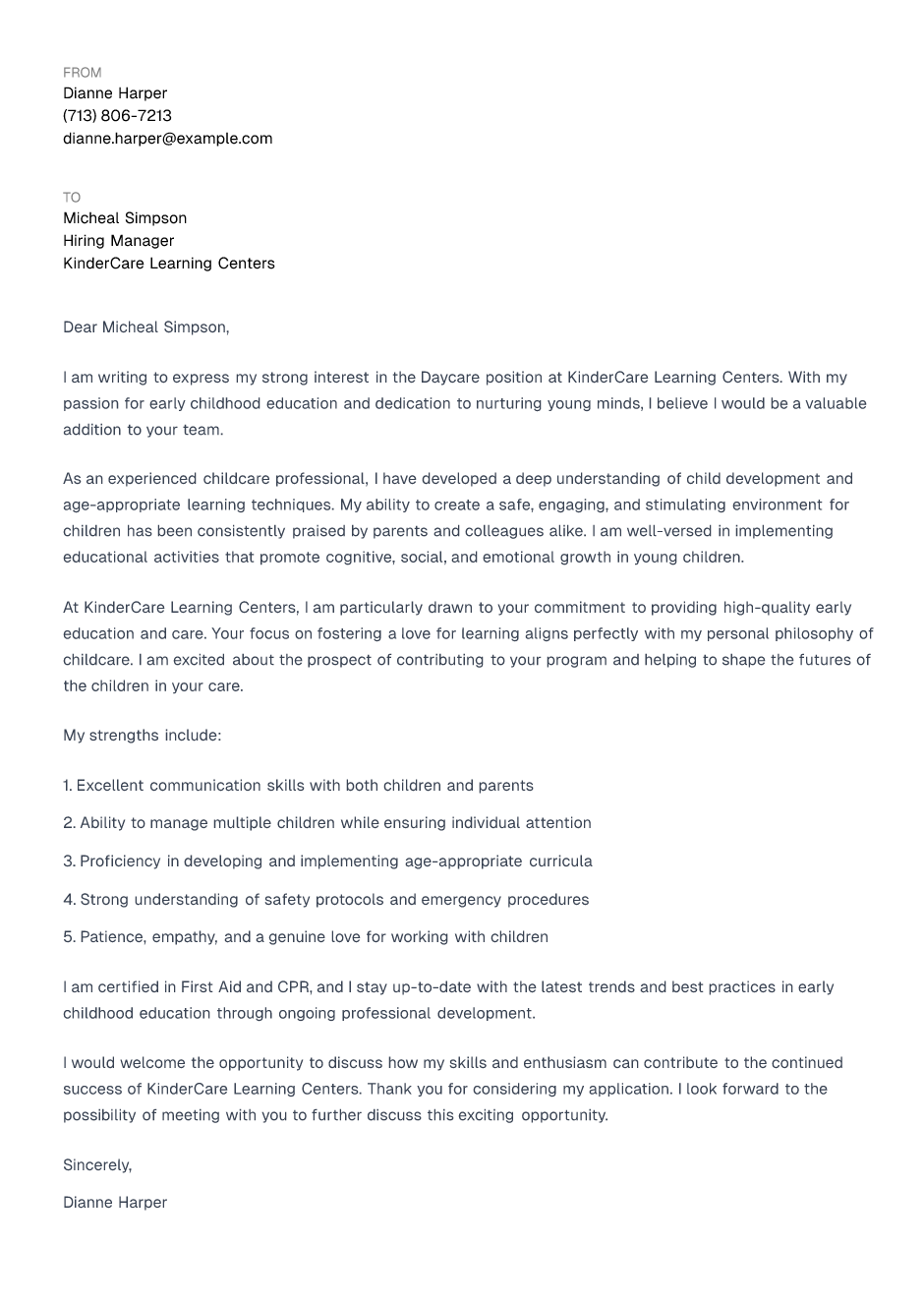 FROM
Dianne Harper
(713) 806-7213
dianne.harper@example.com

TO
Micheal Simpson
Hiring Manager
KinderCare Learning Centers

Dear Micheal Simpson,

I am writing to express my strong interest in the Daycare position at KinderCare Learning Centers. With my passion for early childhood education and dedication to nurturing young minds, I believe I would be a valuable addition to your team.

As an experienced childcare professional, I have developed a deep understanding of child development and age-appropriate learning techniques. My ability to create a safe, engaging, and stimulating environment for children has been consistently praised by parents and colleagues alike. I am well-versed in implementing educational activities that promote cognitive, social, and emotional growth in young children.

At KinderCare Learning Centers, I am particularly drawn to your commitment to providing high-quality early education and care. Your focus on fostering a love for learning aligns perfectly with my personal philosophy of childcare. I am excited about the prospect of contributing to your program and helping to shape the futures of the children in your care.

My strengths include:

1. Excellent communication skills with both children and parents

2. Ability to manage multiple children while ensuring individual attention

3. Proficiency in developing and implementing age-appropriate curricula

4. Strong understanding of safety protocols and emergency procedures

5. Patience, empathy, and a genuine love for working with children

I am certified in First Aid and CPR, and I stay up-to-date with the latest trends and best practices in early childhood education through ongoing professional development.

I would welcome the opportunity to discuss how my skills and enthusiasm can contribute to the continued success of KinderCare Learning Centers. Thank you for considering my application. I look forward to the possibility of meeting with you to further discuss this exciting opportunity.

Sincerely,

Dianne Harper